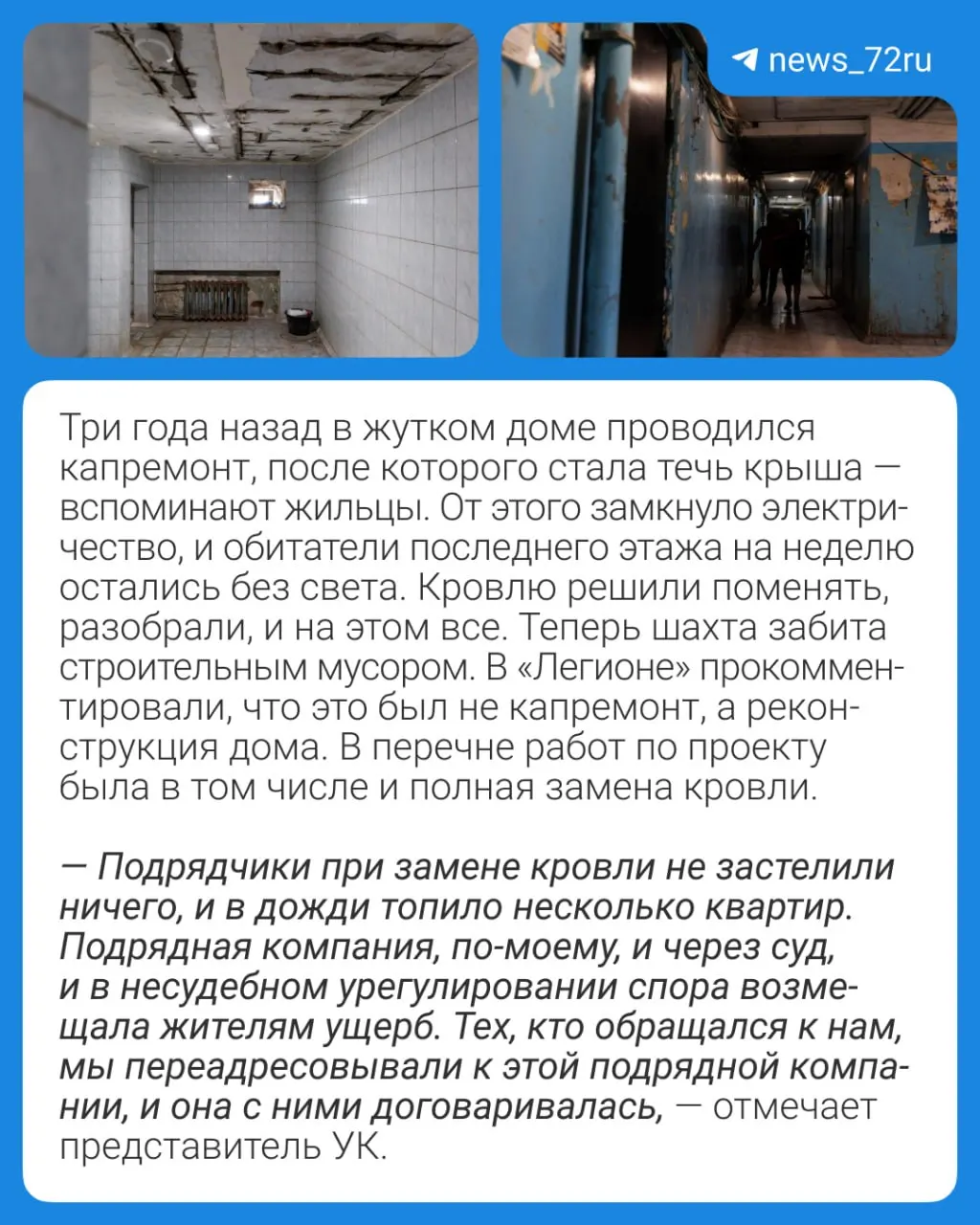 news_72ru

Три года назад в жутком доме проводился капремонт, после которого стала течь крыша — вспоминают жильцы. От этого замкнуло электричество, и обитатели последнего этажа на неделю остались без света. Кровлю решили поменять, разобрали, и на этом все. Теперь шахта забита строительным мусором. В «Легионе» прокомментировали, что это был не капремонт, а реконструкция дома. В перечне работ по проекту была в том числе и полная замена кровли.

— Подрядчики при замене кровли не застелили ничего, и в дожди топило несколько квартир. Подрядная компания, по-моему, и через суд, и в несудебном урегулировании спора возмещала жителям ущерб. Тех, кто обращался к нам, мы переадресовывали к этой подрядной компании, и она с ними договаривалась, — отмечает представитель УК.